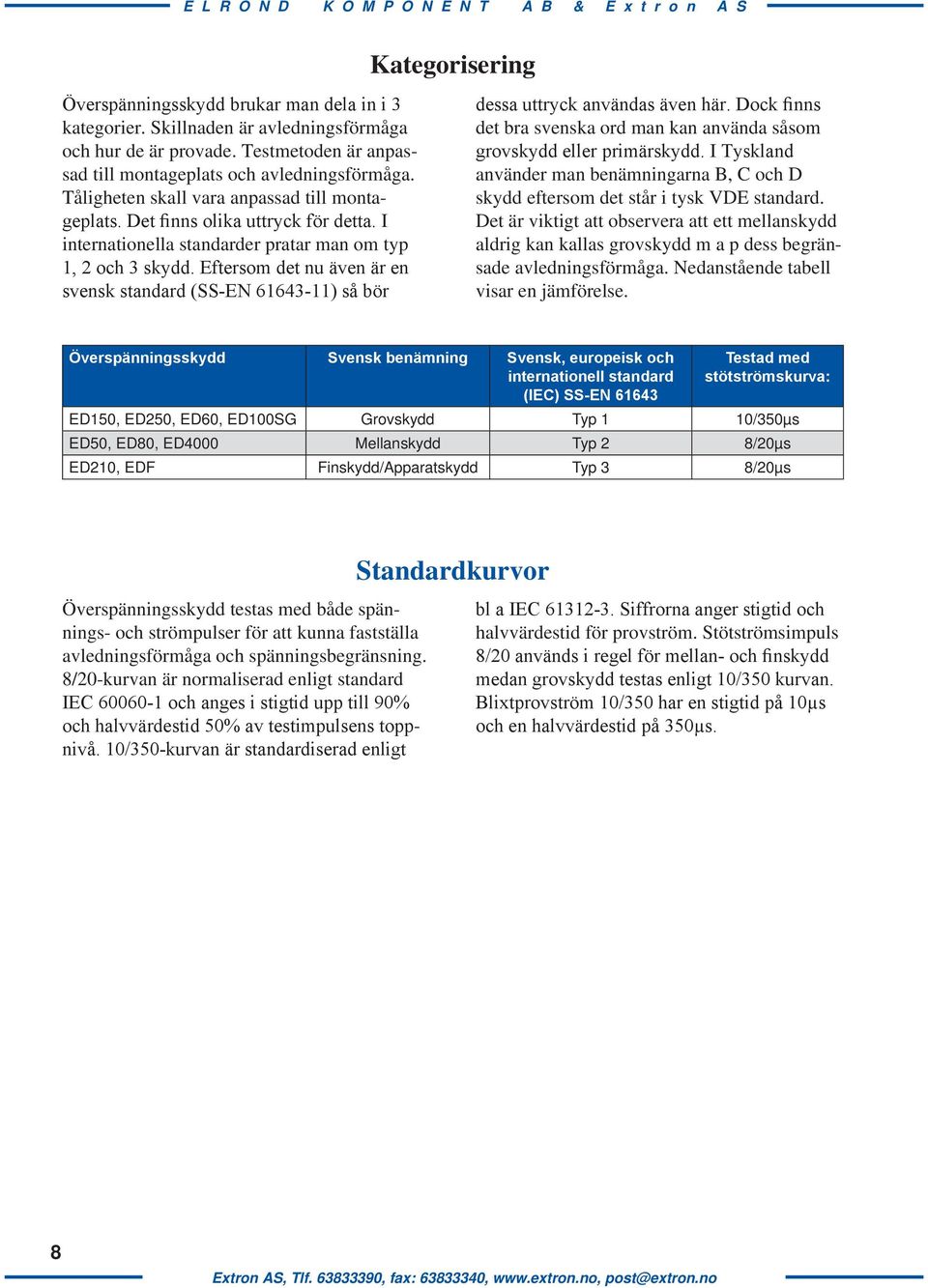 ELROND KOMPONENT AB & Extron AS

Kategorisering

Överspänningsskydd brukar man dela in i 3 kategorier. Skillnaden är avledningsförmåga och hur de är provade. Testmetoden är anpassad till montageplats och avledningsförmåga. Tåligheten skall vara anpassad till montageplats. Det finns olika uttryck för detta. I internationella standarder pratar man om typ 1, 2 och 3 skydd. Eftersom det nu även är en svensk standard (SS-EN 61643-11) så bör dessa uttryck användas även här. Dock finns det bra svenska ord man kan använda såsom grovskydd eller primärskydd. I Tyskland använder man benämningarna B, C och D skydd eftersom det står i tysk VDE standard. Det är viktigt att observera att ett mellanskydd aldrig kan kallas grovskydd m a p dess begränsade avledningsförmåga. Nedanstående tabell visar en jämförelse.

| Överspänningsskydd | Svensk benämning | Svensk, europeisk och internationell standard (IEC) SS-EN 61643 | Testad med stötströmskurva: |
|---|---|---|---|
| ED150, ED250, ED60, ED100SG | Grovskydd | Typ 1 | 10/350µs |
| ED50, ED80, ED4000 | Mellanskydd | Typ 2 | 8/20µs |
| ED210, EDF | Finskydd/Apparatskydd | Typ 3 | 8/20µs |

Standardkurvor

Överspänningsskydd testas med både spännings- och strömpulser för att kunna fastställa avledningsförmåga och spänningsbegränsning. 8/20-kurvan är normaliserad enligt standard IEC 60060-1 och anges i stigtid upp till 90% och halvvärdestid 50% av testimpulsens toppnivå. 10/350-kurvan är standardiserad enligt bl a IEC 61312-3. Siffrorna anger stigtid och halvvärdestid för provström. Stötströmsimpuls 8/20 används i regel för mellan- och finskydd medan grovskydd testas enligt 10/350 kurvan. Blixtprovström 10/350 har en stigtid på 10µs och en halvvärdestid på 350µs.

8

Extron AS, Tlf. 63833390, fax: 63833340, www.extron.no, post@extron.no